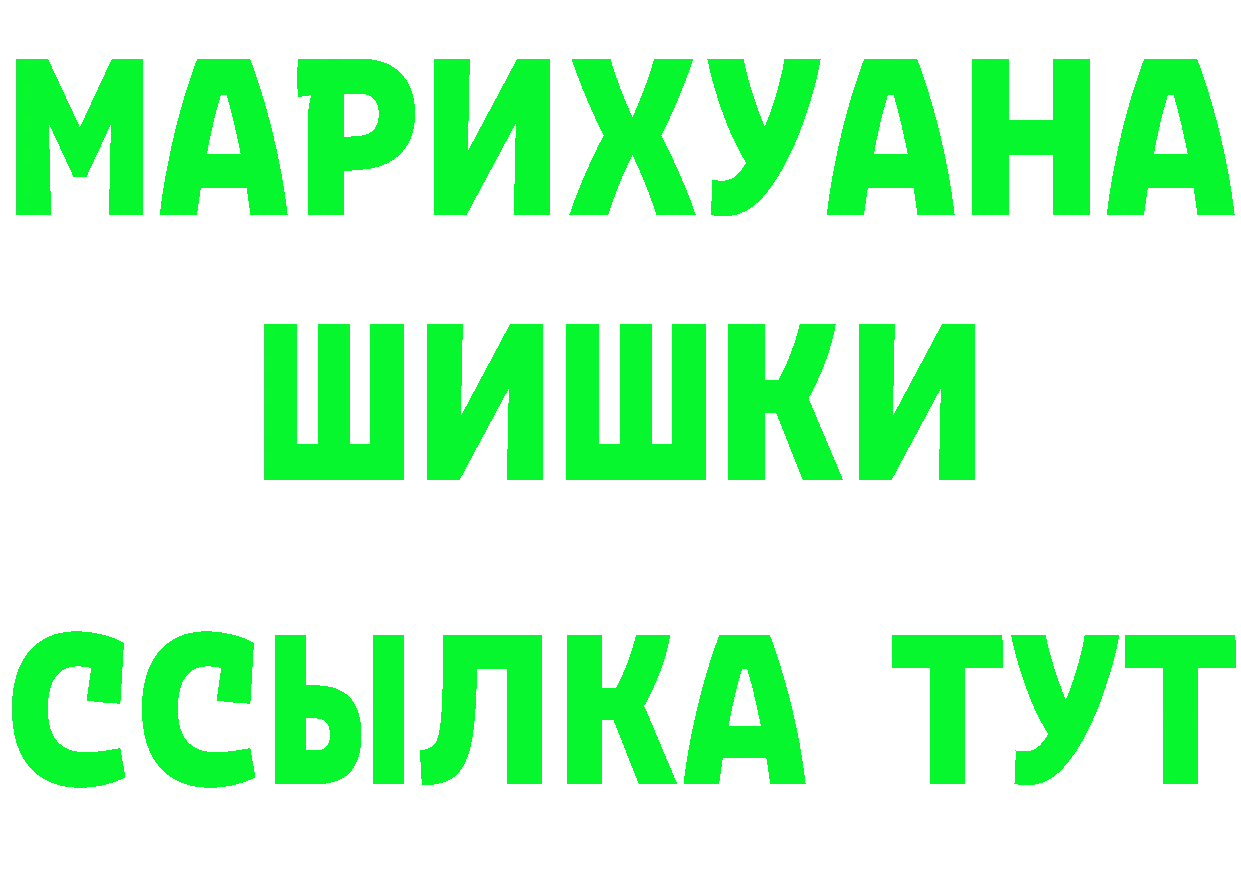 МАРИХУАНА
ШИШКИ
ССЫЛКА ТУТ